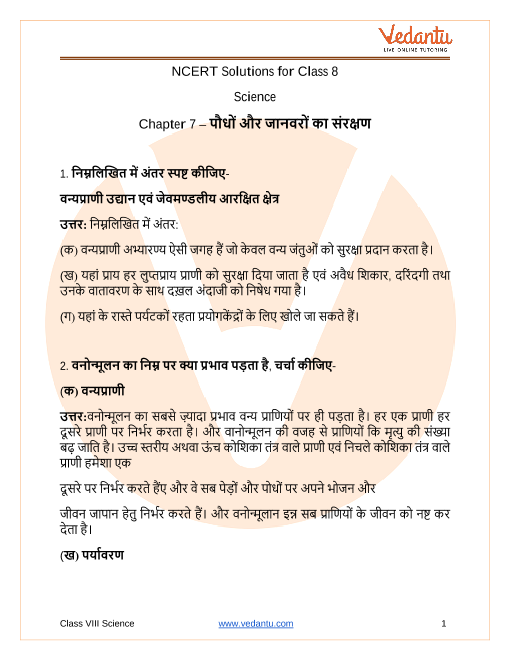 Vedantu
LIVE ONLINE TUTORING

NCERT Solutions for Class 8

Science

Chapter 7 – पौधों और जानवरों का संरक्षण

1. निम्नलिखित में अंतर स्पष्ट कीजिए-

वन्यप्राणी उद्यान एवं जेवमण्डलीय आरक्षित क्षेत्र

उत्तर: निम्नलिखित में अंतर:

(क) वन्यप्राणी अभ्यारण्य ऐसी जगह हैं जो केवल वन्य जंतुओं को सुरक्षा प्रदान करता है।

(ख) यहां प्राय हर लुप्तप्राय प्राणी को सुरक्षा दिया जाता है एवं अवैध शिकार, दरिंदगी तथा उनके वातावरण के साथ दख़ल अंदाजी को निषेध गया है।

(ग) यहां के रास्ते पर्यटकों रहता प्रयोगकेंद्रों के लिए खोले जा सकते हैं।

2. वनोन्मूलन का निम्न पर क्या प्रभाव पड़ता है, चर्चा कीजिए-

(क) वन्यप्राणी

उत्तर:वनोन्मूलन का सबसे ज़्यादा प्रभाव वन्य प्राणियों पर ही पड़ता है। हर एक प्राणी हर दूसरे प्राणी पर निर्भर करता है। और वानोन्मूलन की वजह से प्राणियों कि मृत्यु की संख्या बढ़ जाति है। उच्च स्तरीय अथवा ऊंच कोशिका तंत्र वाले प्राणी एवं निचले कोशिका तंत्र वाले प्राणी हमेशा एक

दूसरे पर निर्भर करते हैंए और वे सब पेड़ों और पोधों पर अपने भोजन और

जीवन जापान हेतु निर्भर करते हैं। और वनोन्मूलान इन्न सब प्राणियों के जीवन को नष्ट कर देता है।

(ख) पर्यावरण

Class VIII Science www.vedantu.com 1